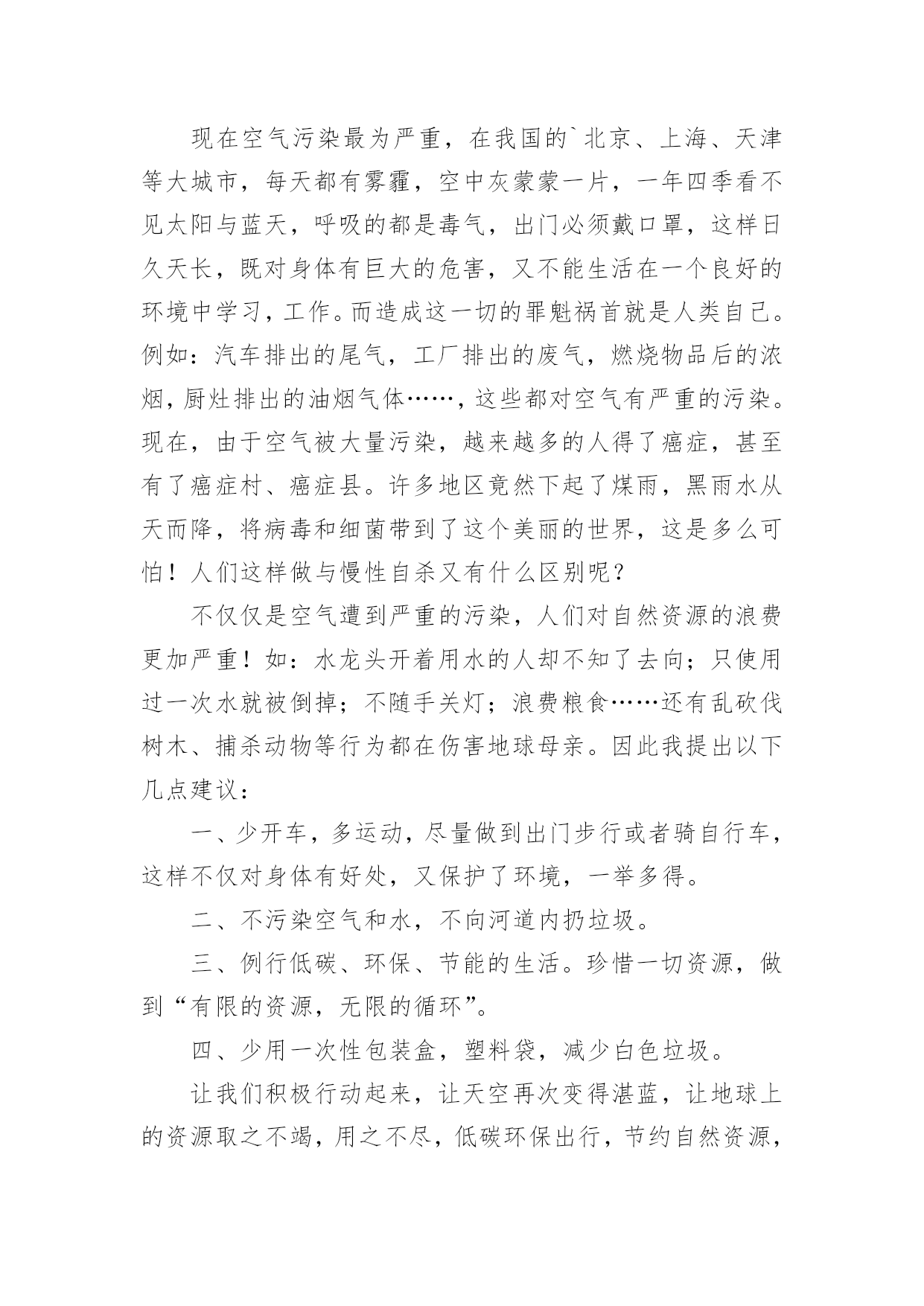 现在空气污染最为严重，在我国的`北京、上海、天津等大城市，每天都有雾霾，空中灰蒙蒙一片，一年四季看不见太阳与蓝天，呼吸的都是毒气，出门必须戴口罩，这样日久天长，既对身体有巨大的危害，又不能生活在一个良好的环境中学习，工作。而造成这一切的罪魁祸首就是人类自己。例如：汽车排出的尾气，工厂排出的废气，燃烧物品后的浓烟，厨灶排出的油烟气体……，这些都对空气有严重的污染。现在，由于空气被大量污染，越来越多的人得了癌症，甚至有了癌症村、癌症县。许多地区竟然下起了煤雨，黑雨水从天而降，将病毒和细菌带到了这个美丽的世界，这是多么可怕！人们这样做与慢性自杀又有什么区别呢？

不仅仅是空气遭到严重的污染，人们对自然资源的浪费更加严重！如：水龙头开着用水的人却不知了去向；只使用过一次水就被倒掉；不随手关灯；浪费粮食……还有乱砍伐树木、捕杀动物等行为都在伤害地球母亲。因此我提出以下几点建议：

一、少开车，多运动，尽量做到出门步行或者骑自行车，这样不仅对身体有好处，又保护了环境，一举多得。

二、不污染空气和水，不向河道内扔垃圾。

三、例行低碳、环保、节能的生活。珍惜一切资源，做到“有限的资源，无限的循环”。

四、少用一次性包装盒，塑料袋，减少白色垃圾。

让我们积极行动起来，让天空再次变得湛蓝，让地球上的资源取之不竭，用之不尽，低碳环保出行，节约自然资源，